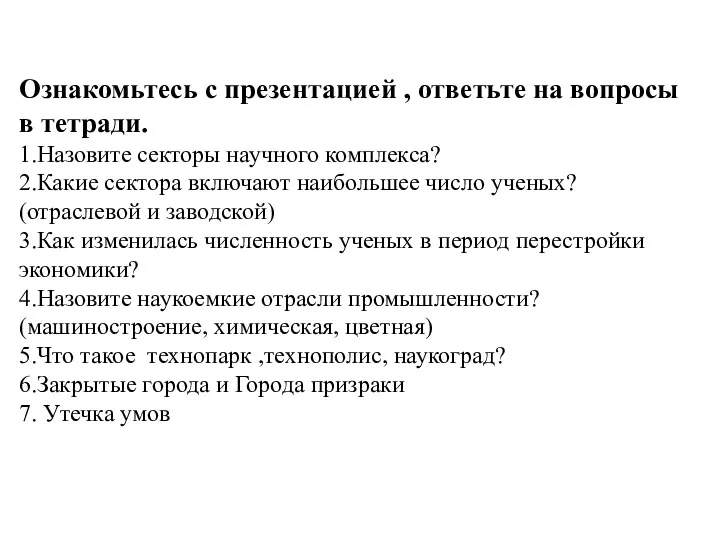 Ознакомьтесь с презентацией , ответьте на вопросы в тетради.
1.Назовите секторы научного комплекса?
2.Какие сектора включают наибольшее число ученых? (отраслевой и заводской)
3.Как изменилась численность ученых в период перестройки экономики?
4.Назовите наукоемкие отрасли промышленности? (машиностроение, химическая, цветная)
5.Что такое технопарк ,технополис, наукоград?
6.Закрытые города и Города призраки
7. Утечка умов